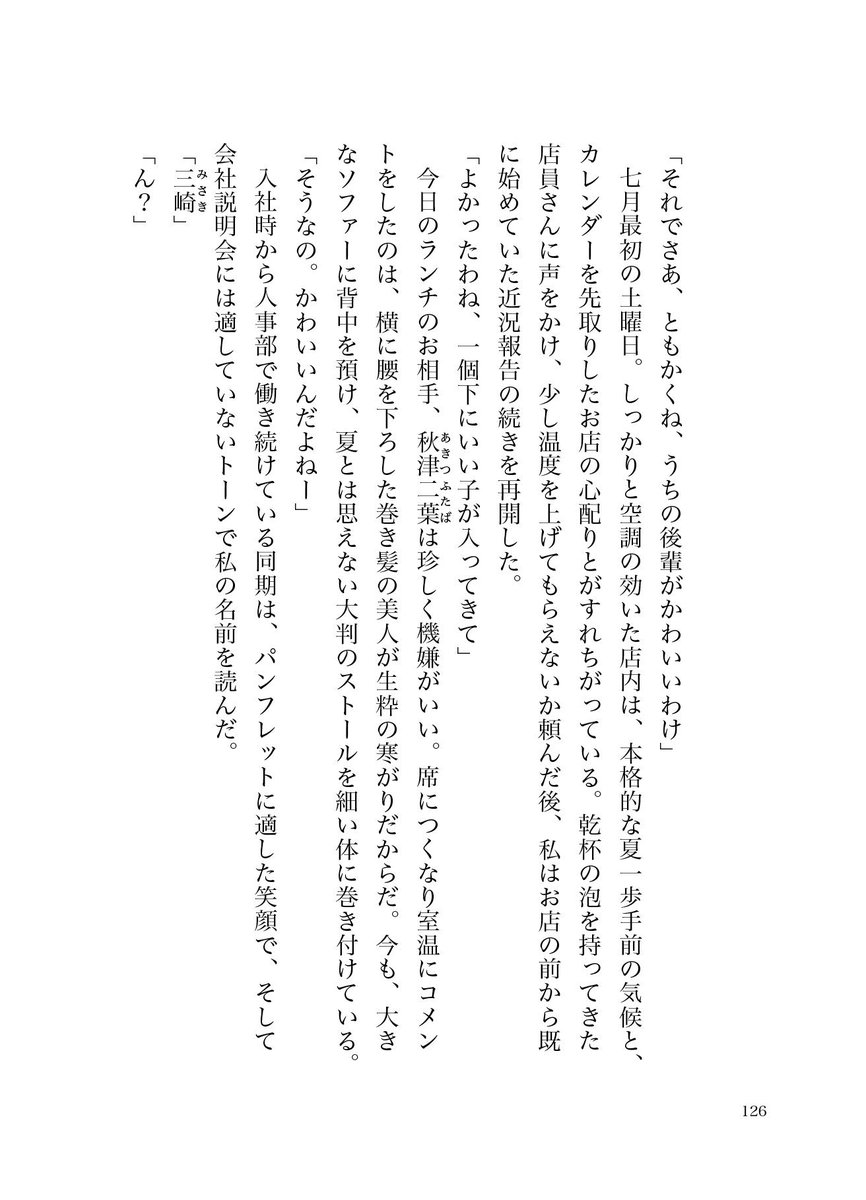 「それでさあ、ともかくね、うちの後輩がかわいいわけ」

七月最初の土曜日。しっかりと空調の効いた店内は、本格的な夏一歩手前の気候と、カレンダーを先取りしたお店の心配りとがすれちがっている。乾杯の泡を持ってきた店員さんに声をかけ、少し温度を上げてもらえないか頼んだ後、私はお店の前から既に始めていた近況報告の続きを再開した。

「よかったわね、一個下にいい子が入ってきて」

今日のランチのお相手、秋津二葉（あきつふたば）は珍しく機嫌がいい。席につくなり室温にコメントをしたのは、横に腰を下ろした巻き髪の美人が生粋の寒がりだからだ。今も、大きなソファーに背中を預け、夏とは思えない大判のストールを細い体に巻き付けている。

「そうなの。かわいいんだよねー」

入社時から人事部で働き続けている同期は、パンフレットに適した笑顔で、そして会社説明会には適していないトーンで私の名前を読んだ。

「三崎（みさき）」

「ん？」

126